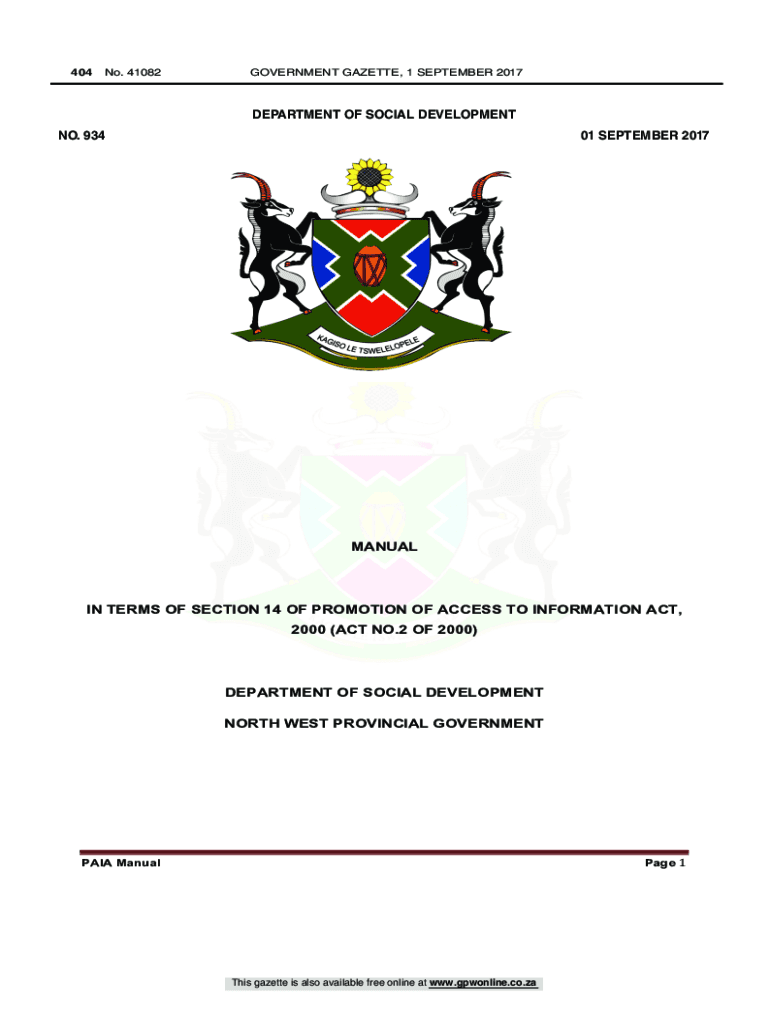 404 No. 41082 GOVERNMENT GAZETTE, 1 SEPTEMBER 2017

DEPARTMENT OF SOCIAL DEVELOPMENT

NO. 934 01 SEPTEMBER 2017

KAGISO LE TSWELELOPELE

MANUAL

IN TERMS OF SECTION 14 OF PROMOTION OF ACCESS TO INFORMATION ACT, 2000 (ACT NO.2 OF 2000)

DEPARTMENT OF SOCIAL DEVELOPMENT

NORTH WEST PROVINCIAL GOVERNMENT

PAIA Manual Page 1

This gazette is also available free online at www.gpwonline.co.za